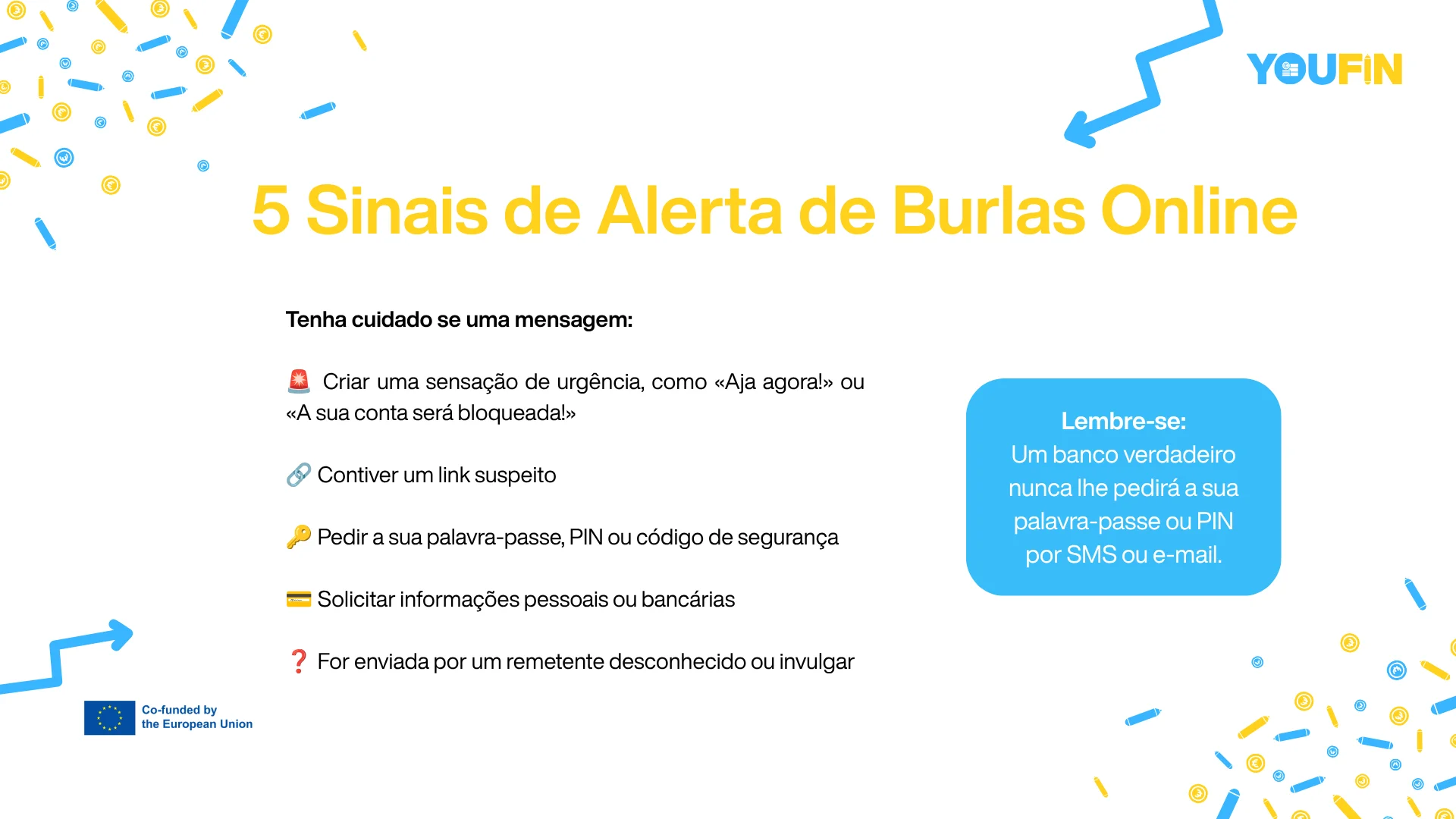 YOUFIN

5 Sinais de Alerta de Burlas Online

Tenha cuidado se uma mensagem:

🚨 Criar uma sensação de urgência, como «Aja agora!» ou «A sua conta será bloqueada!»

🔗 Contiver um link suspeito

🔑 Pedir a sua palavra-passe, PIN ou código de segurança

💳 Solicitar informações pessoais ou bancárias

❓ For enviada por um remetente desconhecido ou invulgar

Lembre-se:
Um banco verdadeiro nunca lhe pedirá a sua palavra-passe ou PIN por SMS ou e-mail.

Co-funded by
the European Union